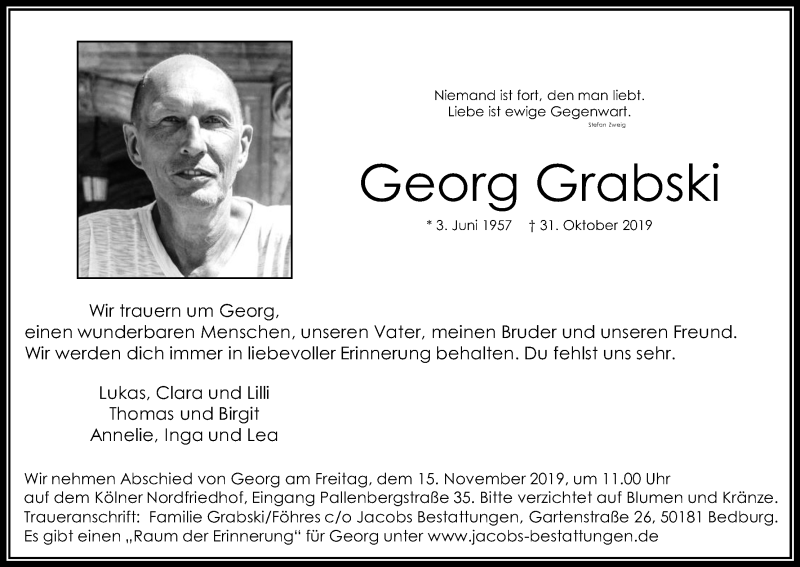 Niemand ist fort, den man liebt.
Liebe ist ewige Gegenwart.
Stefan Zweig

Georg Grabski

* 3. Juni 1957 † 31. Oktober 2019

Wir trauern um Georg,
einen wunderbaren Menschen, unseren Vater, meinen Bruder und unseren Freund.
Wir werden dich immer in liebevoller Erinnerung behalten. Du fehlst uns sehr.

Lukas, Clara und Lilli
Thomas und Birgit
Annelie, Inga und Lea

Wir nehmen Abschied von Georg am Freitag, dem 15. November 2019, um 11.00 Uhr auf dem Kölner Nordfriedhof, Eingang Pallenbergstraße 35. Bitte verzichtet auf Blumen und Kränze.
Traueranschrift: Familie Grabski/Föhres c/o Jacobs Bestattungen, Gartenstraße 26, 50181 Bedburg.
Es gibt einen „Raum der Erinnerung“ für Georg unter www.jacobs-bestattungen.de